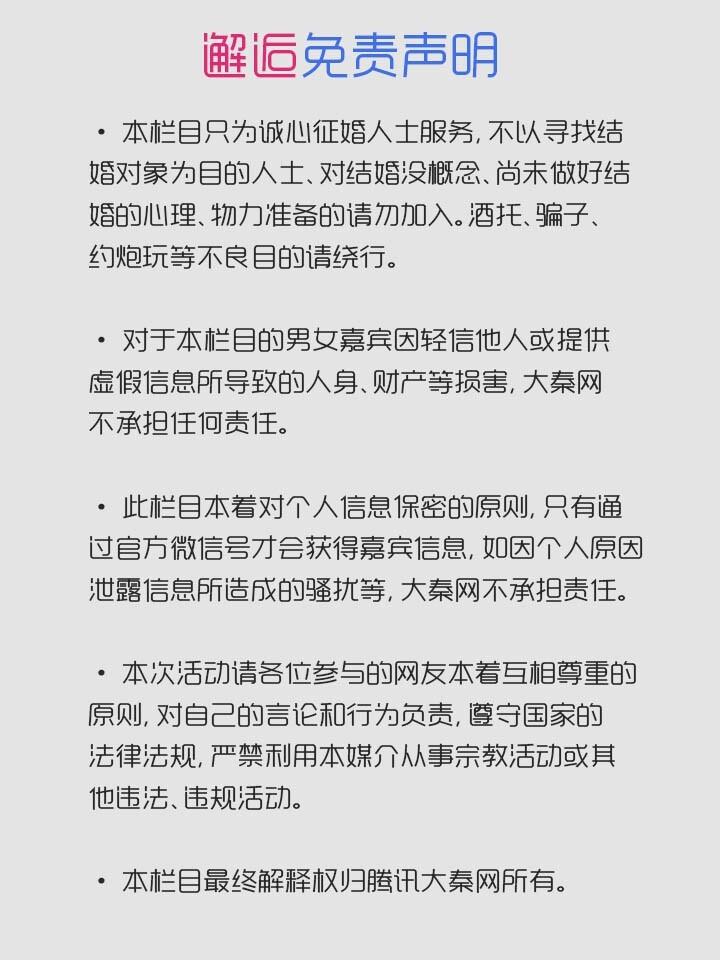 邂逅免责声明

• 本栏目只为诚心征婚人士服务，不以寻找结婚对象为目的人士、对结婚没概念、尚未做好结婚的心理、物力准备的请勿加入。酒托、骗子、约炮玩等不良目的请绕行。

• 对于本栏目的男女嘉宾因轻信他人或提供虚假信息所导致的人身、财产等损害，大秦网不承担任何责任。

• 此栏目本着对个人信息保密的原则，只有通过官方微信号才会获得嘉宾信息，如因个人原因泄露信息所造成的骚扰等，大秦网不承担责任。

• 本次活动请各位参与的网友本着互相尊重的原则，对自己的言论和行为负责，遵守国家的法律法规，严禁利用本媒介从事宗教活动或其他违法、违规活动。

• 本栏目最终解释权归腾讯大秦网所有。